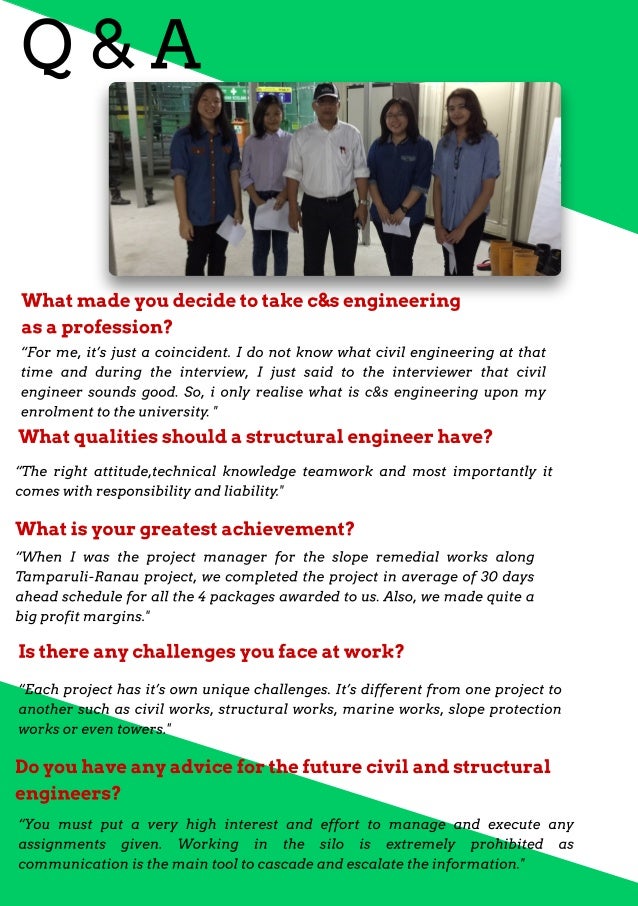 Q & A

What made you decide to take c&s engineering as a profession?

"For me, it's just a coincident. I do not know what civil engineering at that time and during the interview, I just said to the interviewer that civil engineer sounds good. So, i only realise what is c&s engineering upon my enrolment to the university. "

What qualities should a structural engineer have?

"The right attitude,technical knowledge teamwork and most importantly it comes with responsibility and liability."

What is your greatest achievement?

"When I was the project manager for the slope remedial works along Tamparuli-Ranau project, we completed the project in average of 30 days ahead schedule for all the 4 packages awarded to us. Also, we made quite a big profit margins."

Is there any challenges you face at work?

"Each project has it's own unique challenges. It's different from one project to another such as civil works, structural works, marine works, slope protection works or even towers."

Do you have any advice for the future civil and structural engineers?

"You must put a very high interest and effort to manage and execute any assignments given. Working in the silo is extremely prohibited as communication is the main tool to cascade and escalate the information."